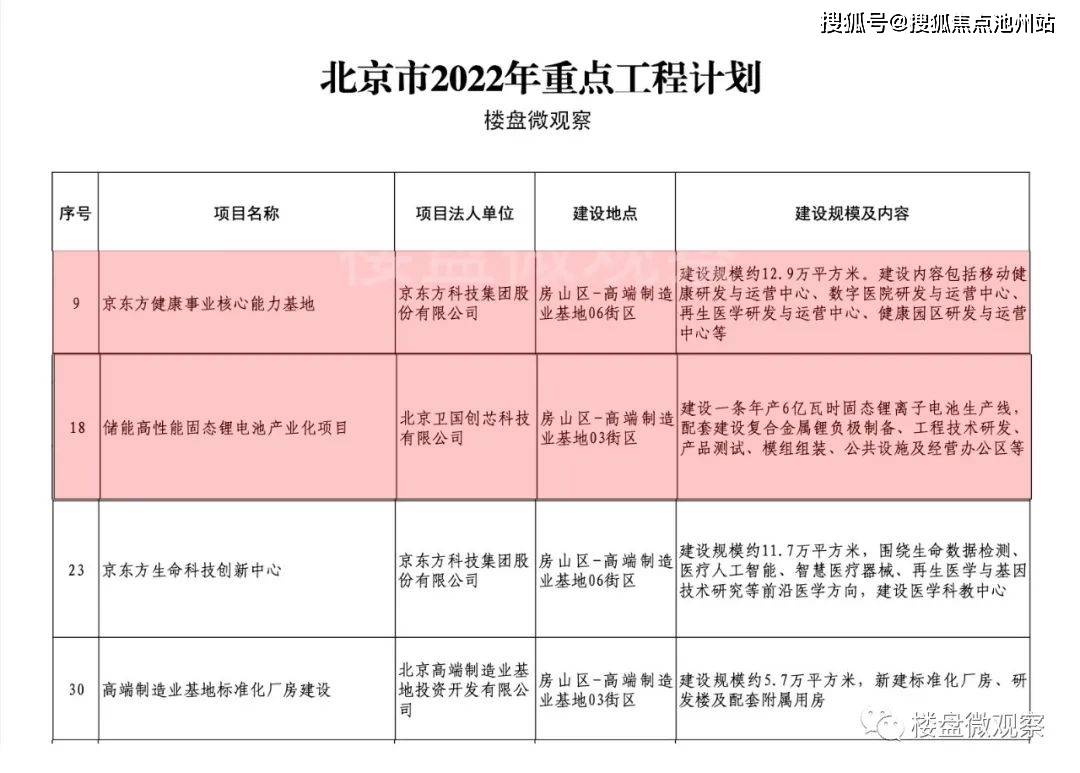 搜狐号@搜狐焦点池州站

北京市2022年重点工程计划

楼盘微观察

| 序号 | 项目名称 | 项目法人单位 | 建设地点 | 建设规模及内容 |
|---|---|---|---|---|
| 9 | 京东方健康事业核心能力基地 | 京东方科技集团股份有限公司 | 房山区-高端制造业基地06街区 | 建设规模约12.9万平方米。建设内容包括移动健康研发与运营中心、数字医院研发与运营中心、再生医学研发与运营中心、健康园区研发与运营中心等 |
| 18 | 储能高性能固态锂电池产业化项目 | 北京卫国创芯科技有限公司 | 房山区-高端制造业基地03街区 | 建设一条年产6亿瓦时固态锂离子电池生产线，配套建设复合金属锂负极制备、工程技术研发、产品测试、模组组装、公共设施及经营办公区等 |
| 23 | 京东方生命科技创新中心 | 京东方科技集团股份有限公司 | 房山区-高端制造业基地06街区 | 建设规模约11.7万平方米，围绕生命数据检测、医疗人工智能、智慧医疗器械、再生医学与基因技术研究等前沿医学方向，建设医学科教中心 |
| 30 | 高端制造业基地标准化厂房建设 | 北京高端制造业基地投资开发有限公司 | 房山区-高端制造业基地03街区 | 建设规模约5.7万平方米，新建标准化厂房、研发楼及配套附属用房 |

楼盘微观察